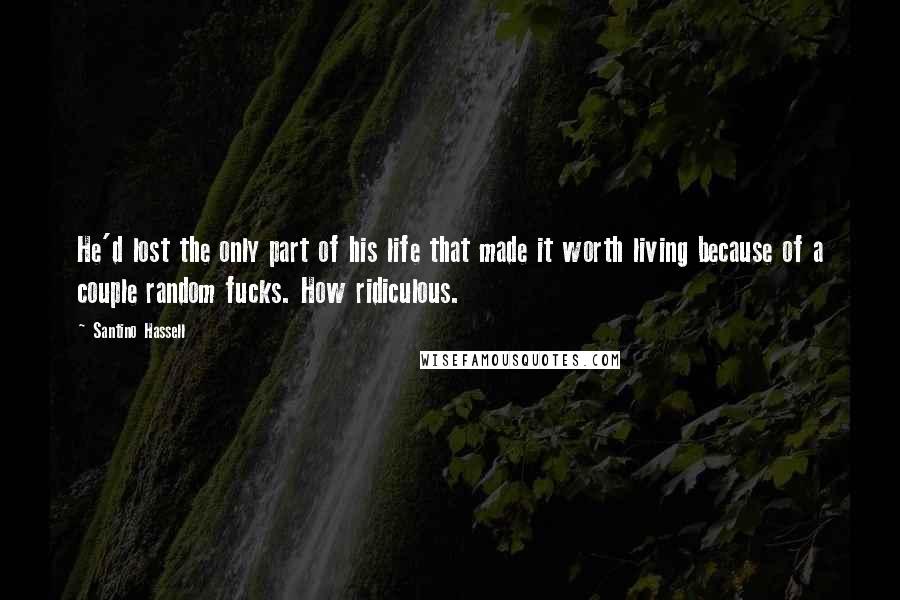 He'd lost the only part of his life that made it worth living because of a couple random fucks. How ridiculous.

~ Santino Hassell

WISEFAMOUSQUOTES.COM